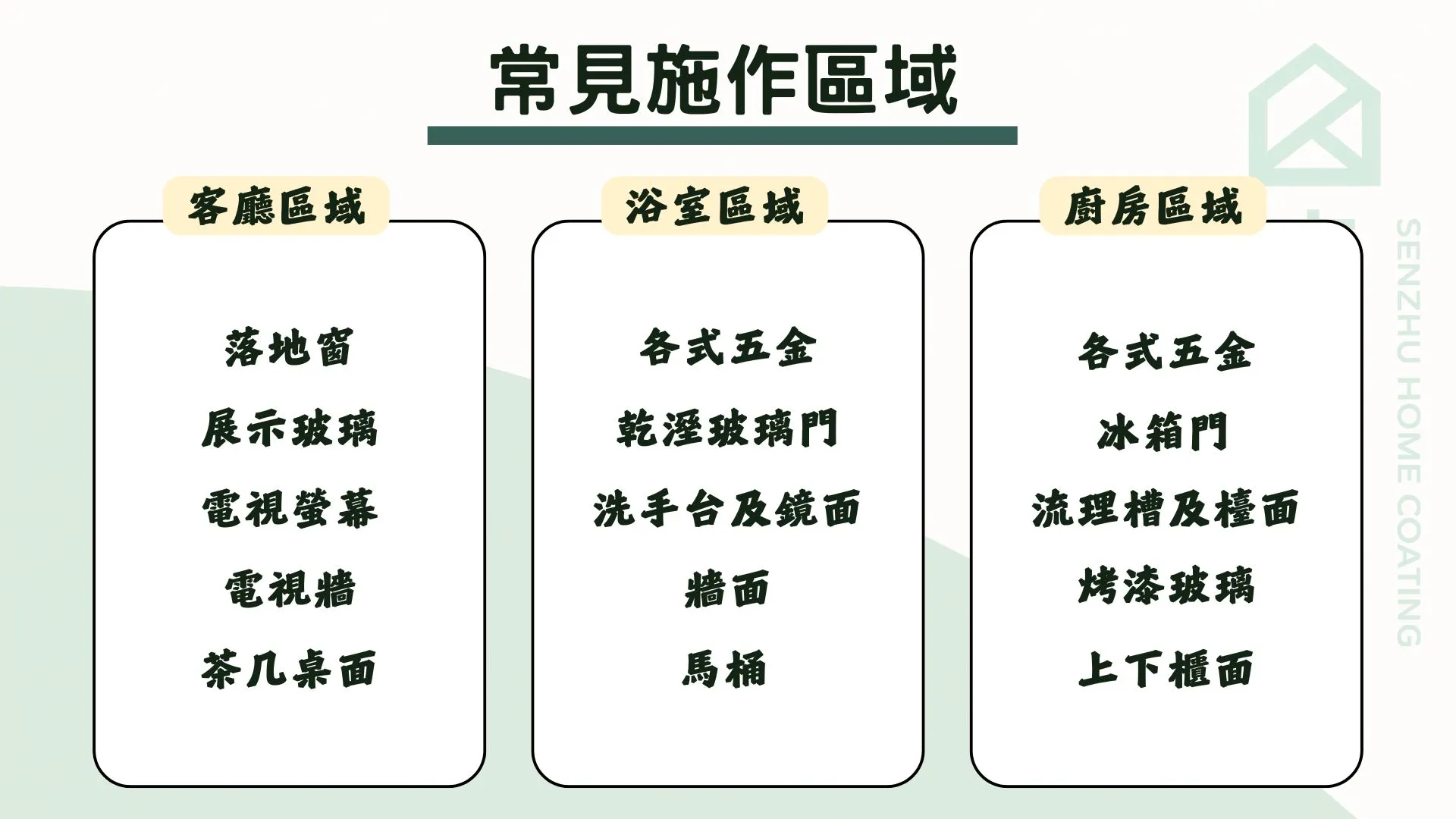 常見施作區域

客廳區域

落地窗
展示玻璃
電視螢幕
電視牆
茶几桌面

浴室區域

各式五金
乾溼玻璃門
洗手台及鏡面
牆面
馬桶

廚房區域

各式五金
冰箱門
流理槽及檯面
烤漆玻璃
上下櫃面

SENZHU HOME COATING